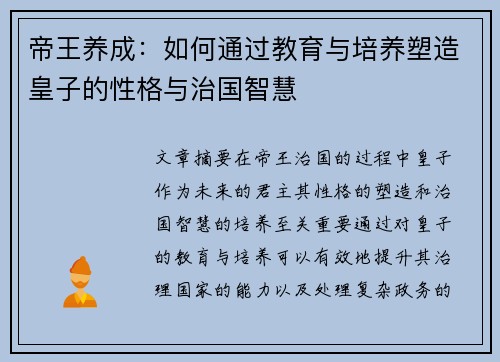 帝王养成：如何通过教育与培养塑造皇子的性格与治国智慧

文章摘要在帝王治国的过程中皇子作为未来的君主其性格的塑造和治国智慧的培养至关重要通过对皇子的教育与培养可以有效地提升其治理国家的能力以及处理复杂政务的